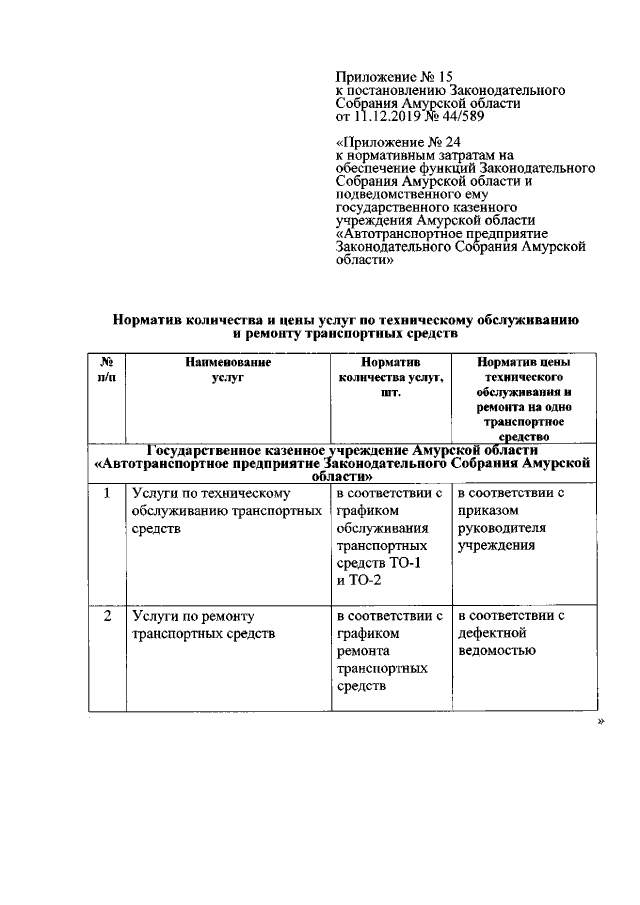 Приложение № 15
к постановлению Законодательного Собрания Амурской области
от 11.12.2019 № 44/589

«Приложение № 24
к нормативным затратам на обеспечение функций Законодательного Собрания Амурской области и подведомственного ему государственного казенного учреждения Амурской области «Автотранспортное предприятие Законодательного Собрания Амурской области»

Норматив количества и цены услуг по техническому обслуживанию и ремонту транспортных средств

| № п/п | Наименование услуг | Норматив количества услуг, шт. | Норматив цены технического обслуживания и ремонта на одно транспортное средство |
|---|---|---|---|
| Государственное казенное учреждение Амурской области «Автотранспортное предприятие Законодательного Собрания Амурской области» | | | |
| 1 | Услуги по техническому обслуживанию транспортных средств | в соответствии с графиком обслуживания транспортных средств ТО-1 и ТО-2 | в соответствии с приказом руководителя учреждения |
| 2 | Услуги по ремонту транспортных средств | в соответствии с графиком ремонта транспортных средств | в соответствии с дефектной ведомостью |

»